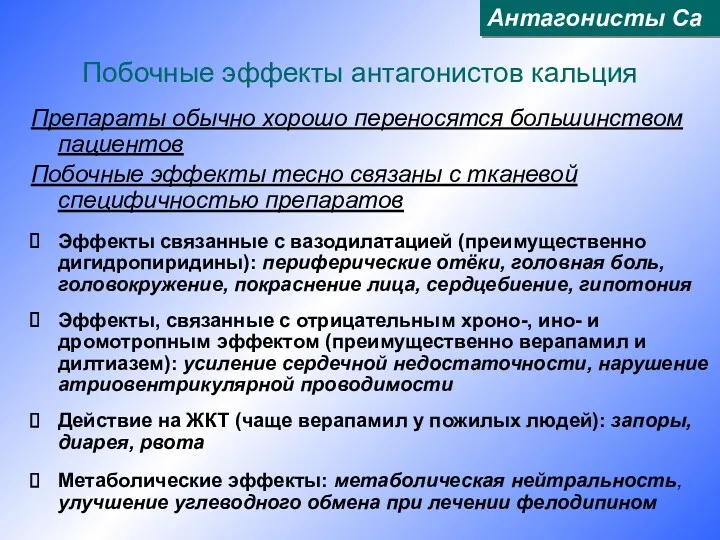 Антагонисты Са

Побочные эффекты антагонистов кальция

Препараты обычно хорошо переносятся большинством пациентов

Побочные эффекты тесно связаны с тканевой специфичностью препаратов

 Эффекты связанные с вазодилатацией (преимущественно дигидропиридины): периферические отёки, головная боль, головокружение, покраснение лица, сердцебиение, гипотония

 Эффекты, связанные с отрицательным хроно-, ино- и дромотропным эффектом (преимущественно верапамил и дилтиазем): усиление сердечной недостаточности, нарушение атриовентрикулярной проводимости

 Действие на ЖКТ (чаще верапамил у пожилых людей): запоры, диарея, рвота

 Метаболические эффекты: метаболическая нейтральность, улучшение углеводного обмена при лечении фелодипином